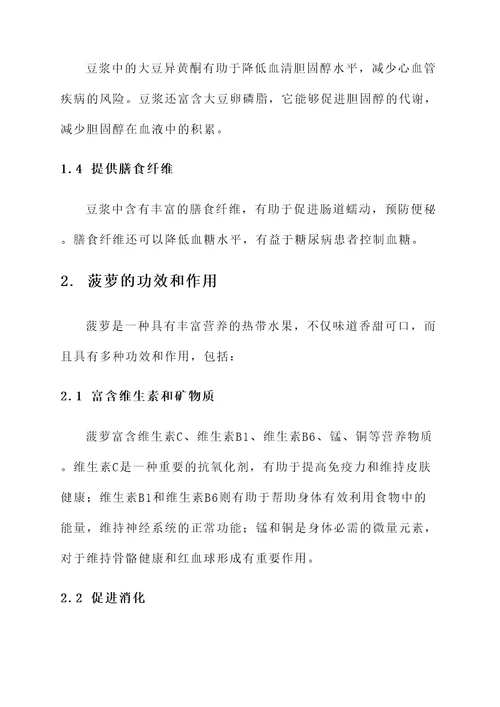 豆浆中的大豆异黄酮有助于降低血清胆固醇水平，减少心血管疾病的风险。豆浆还富含大豆卵磷脂，它能够促进胆固醇的代谢，减少胆固醇在血液中的积累。

1.4 提供膳食纤维

豆浆中含有丰富的膳食纤维，有助于促进肠道蠕动，预防便秘。膳食纤维还可以降低血糖水平，有益于糖尿病患者控制血糖。

2. 菠萝的功效和作用

菠萝是一种具有丰富营养的热带水果，不仅味道香甜可口，而且具有多种功效和作用，包括：

2.1 富含维生素和矿物质

菠萝富含维生素C、维生素B1、维生素B6、锰、铜等营养物质。维生素C是一种重要的抗氧化剂，有助于提高免疫力和维持皮肤健康；维生素B1和维生素B6则有助于帮助身体有效利用食物中的能量，维持神经系统的正常功能；锰和铜是身体必需的微量元素，对于维持骨骼健康和红血球形成有重要作用。

2.2 促进消化